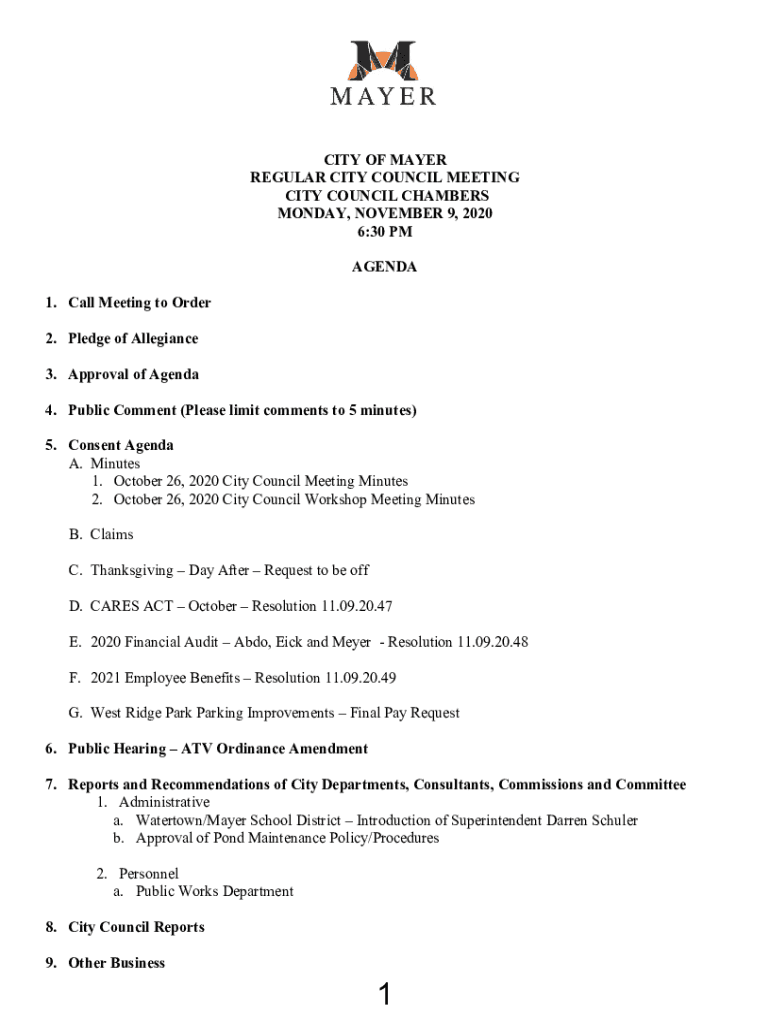 MAYER

CITY OF MAYER
REGULAR CITY COUNCIL MEETING
CITY COUNCIL CHAMBERS
MONDAY, NOVEMBER 9, 2020
6:30 PM

AGENDA

1. Call Meeting to Order

2. Pledge of Allegiance

3. Approval of Agenda

4. Public Comment (Please limit comments to 5 minutes)

5. Consent Agenda
A. Minutes
1. October 26, 2020 City Council Meeting Minutes
2. October 26, 2020 City Council Workshop Meeting Minutes

B. Claims

C. Thanksgiving – Day After – Request to be off

D. CARES ACT – October – Resolution 11.09.20.47

E. 2020 Financial Audit – Abdo, Eick and Meyer - Resolution 11.09.20.48

F. 2021 Employee Benefits – Resolution 11.09.20.49

G. West Ridge Park Parking Improvements – Final Pay Request

6. Public Hearing – ATV Ordinance Amendment

7. Reports and Recommendations of City Departments, Consultants, Commissions and Committee
1. Administrative
a. Watertown/Mayer School District – Introduction of Superintendent Darren Schuler
b. Approval of Pond Maintenance Policy/Procedures

2. Personnel
a. Public Works Department

8. City Council Reports

9. Other Business

1